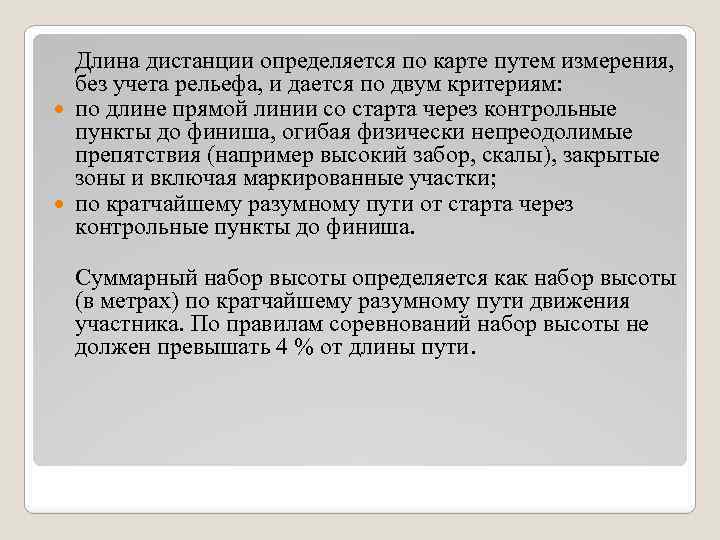 Длина дистанции определяется по карте путем измерения, без учета рельефа, и дается по двум критериям:

по длине прямой линии со старта через контрольные пункты до финиша, огибая физически непреодолимые препятствия (например высокий забор, скалы), закрытые зоны и включая маркированные участки;

по кратчайшему разумному пути от старта через контрольные пункты до финиша.

Суммарный набор высоты определяется как набор высоты (в метрах) по кратчайшему разумному пути движения участника. По правилам соревнований набор высоты не должен превышать 4 % от длины пути.